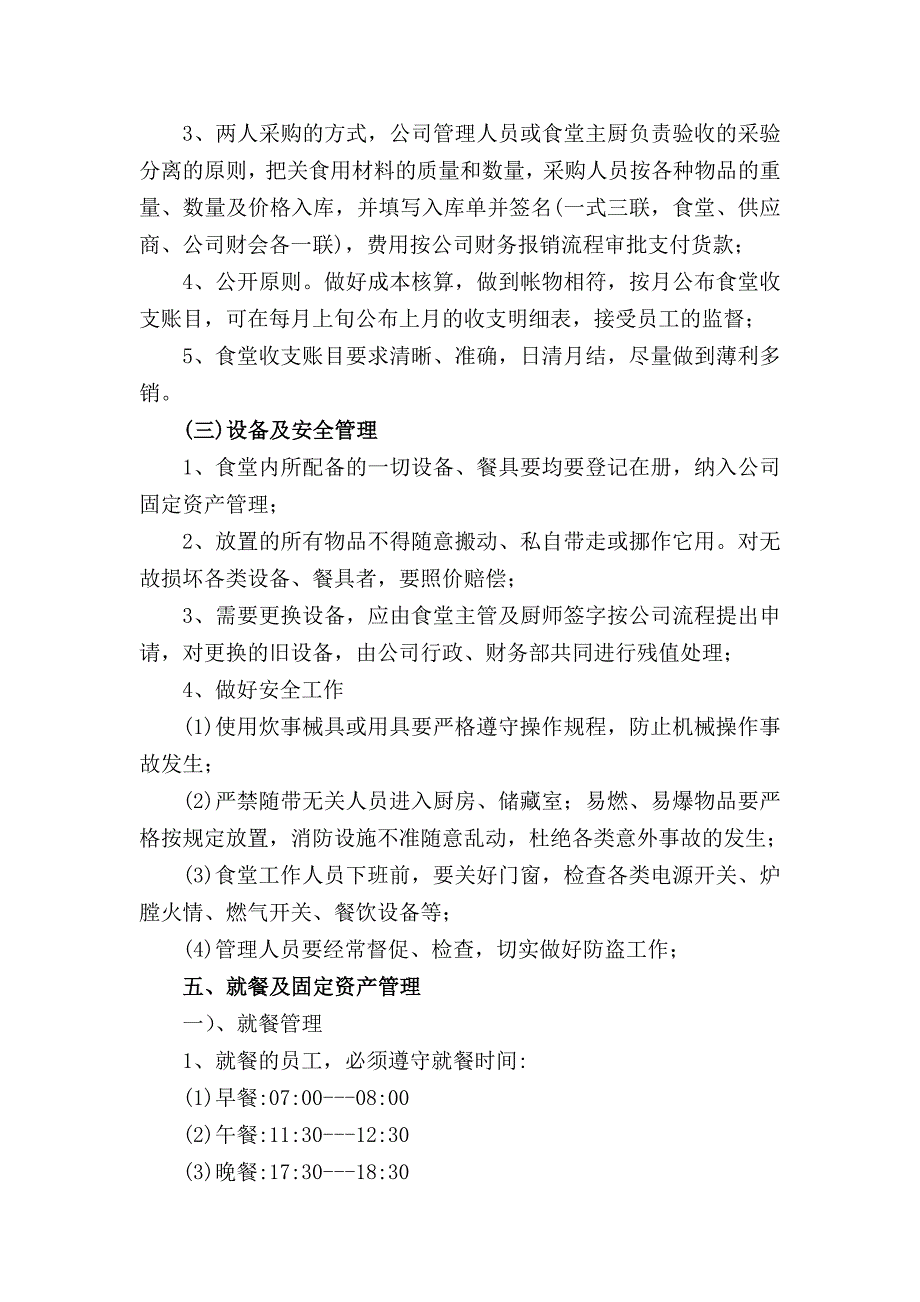 3、两人采购的方式，公司管理人员或食堂主厨负责验收的采验分离的原则，把关食用材料的质量和数量，采购人员按各种物品的重量、数量及价格入库，并填写入库单并签名(一式三联，食堂、供应商、公司财会各一联)，费用按公司财务报销流程审批支付货款；

4、公开原则。做好成本核算，做到帐物相符，按月公布食堂收支账目，可在每月上旬公布上月的收支明细表，接受员工的监督；

5、食堂收支账目要求清晰、准确，日清月结，尽量做到薄利多销。

(三)设备及安全管理

1、食堂内所配备的一切设备、餐具要均要登记在册，纳入公司固定资产管理；

2、放置的所有物品不得随意搬动、私自带走或挪作它用。对无故损坏各类设备、餐具者，要照价赔偿；

3、需要更换设备，应由食堂主管及厨师签字按公司流程提出申请，对更换的旧设备，由公司行政、财务部共同进行残值处理；

4、做好安全工作

(1)使用炊事械具或用具要严格遵守操作规程，防止机械操作事故发生；

(2)严禁随带无关人员进入厨房、储藏室；易燃、易爆物品要严格按规定放置，消防设施不准随意乱动，杜绝各类意外事故的发生；

(3)食堂工作人员下班前，要关好门窗，检查各类电源开关、炉膛火情、燃气开关、餐饮设备等；

(4)管理人员要经常督促、检查，切实做好防盗工作；

五、就餐及固定资产管理

一)、就餐管理

1、就餐的员工，必须遵守就餐时间:

(1)早餐:07:00---08:00

(2)午餐:11:30---12:30

(3)晚餐:17:30---18:30